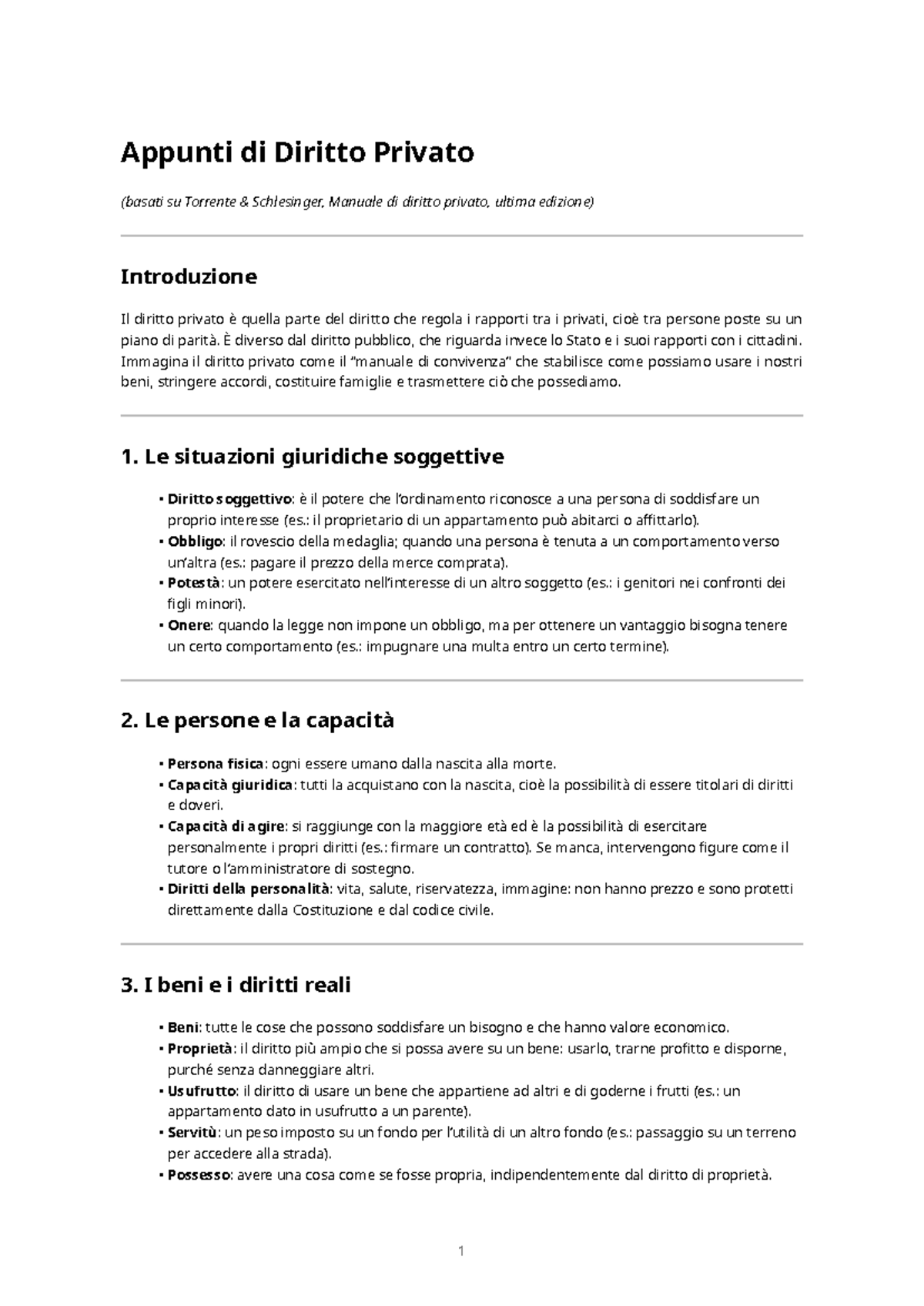 Appunti di Diritto Privato

(basati su Torrente & Schlesinger, Manuale di diritto privato, ultima edizione)

Introduzione

Il diritto privato è quella parte del diritto che regola i rapporti tra i privati, cioè tra persone poste su un piano di parità. È diverso dal diritto pubblico, che riguarda invece lo Stato e i suoi rapporti con i cittadini. Immagina il diritto privato come il "manuale di convivenza" che stabilisce come possiamo usare i nostri beni, stringere accordi, costituire famiglie e trasmettere ciò che possediamo.

1. Le situazioni giuridiche soggettive

• Diritto soggettivo: è il potere che l'ordinamento riconosce a una persona di soddisfare un proprio interesse (es.: il proprietario di un appartamento può abitarci o affittarlo).
• Obbligo: il rovescio della medaglia; quando una persona è tenuta a un comportamento verso un'altra (es.: pagare il prezzo della merce comprata).
• Potestà: un potere esercitato nell'interesse di un altro soggetto (es.: i genitori nei confronti dei figli minori).
• Onere: quando la legge non impone un obbligo, ma per ottenere un vantaggio bisogna tenere un certo comportamento (es.: impugnare una multa entro un certo termine).

2. Le persone e la capacità

• Persona fisica: ogni essere umano dalla nascita alla morte.
• Capacità giuridica: tutti la acquistano con la nascita, cioè la possibilità di essere titolari di diritti e doveri.
• Capacità di agire: si raggiunge con la maggiore età ed è la possibilità di esercitare personalmente i propri diritti (es.: firmare un contratto). Se manca, intervengono figure come il tutore o l'amministratore di sostegno.
• Diritti della personalità: vita, salute, riservatezza, immagine: non hanno prezzo e sono protetti direttamente dalla Costituzione e dal codice civile.

3. I beni e i diritti reali

• Beni: tutte le cose che possono soddisfare un bisogno e che hanno valore economico.
• Proprietà: il diritto più ampio che si possa avere su un bene: usarlo, trarne profitto e disporne, purché senza danneggiare altri.
• Usufrutto: il diritto di usare un bene che appartiene ad altri e di goderne i frutti (es.: un appartamento dato in usufrutto a un parente).
• Servitù: un peso imposto su un fondo per l'utilità di un altro fondo (es.: passaggio su un terreno per accedere alla strada).
• Possesso: avere una cosa come se fosse propria, indipendentemente dal diritto di proprietà.

1